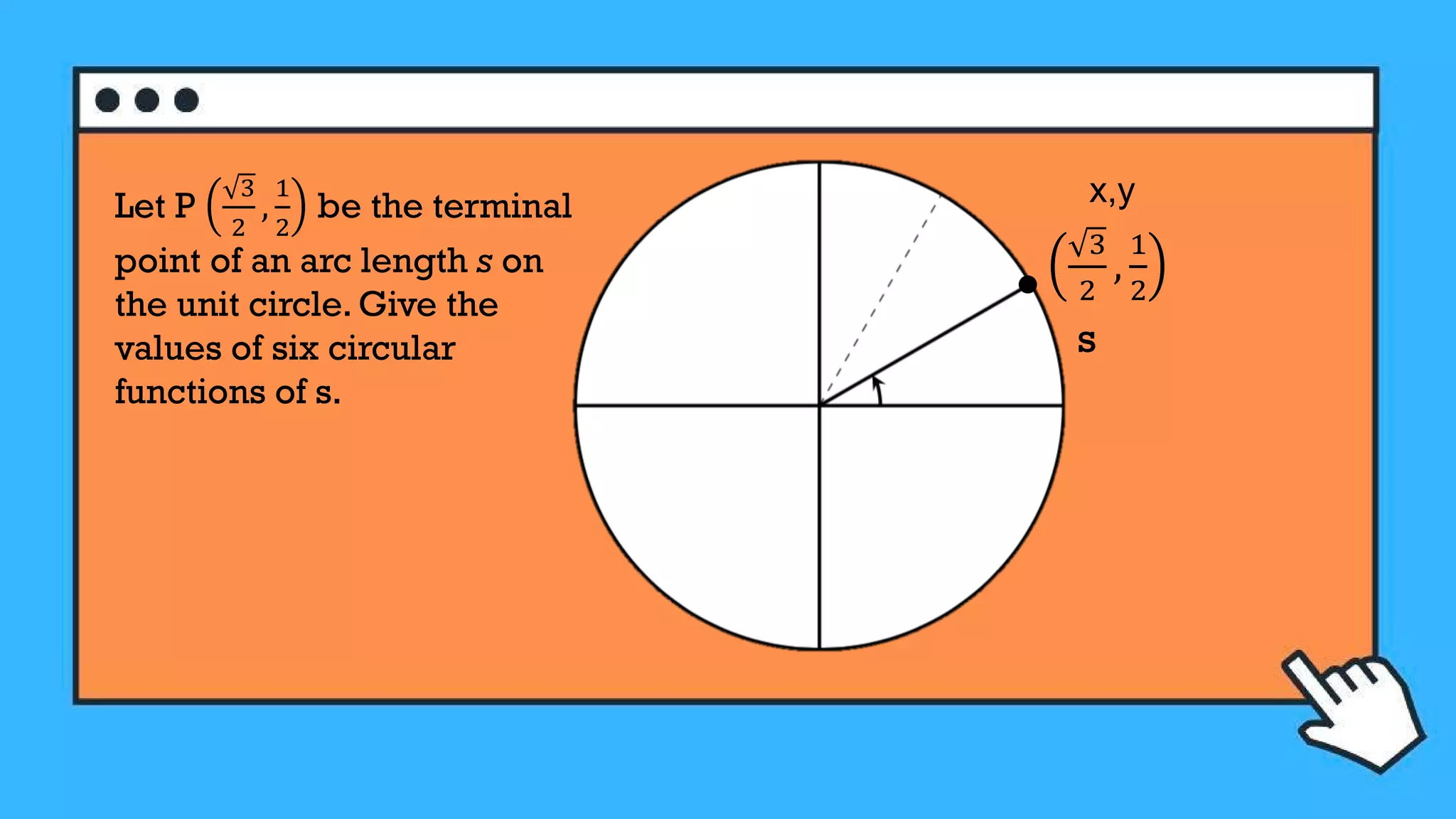 Let P $\left(\frac{\sqrt{3}}{2},\frac{1}{2}\right)$ be the terminal point of an arc length $s$ on the unit circle. Give the values of six circular functions of s.

x,y

$\left(\frac{\sqrt{3}}{2},\frac{1}{2}\right)$

s